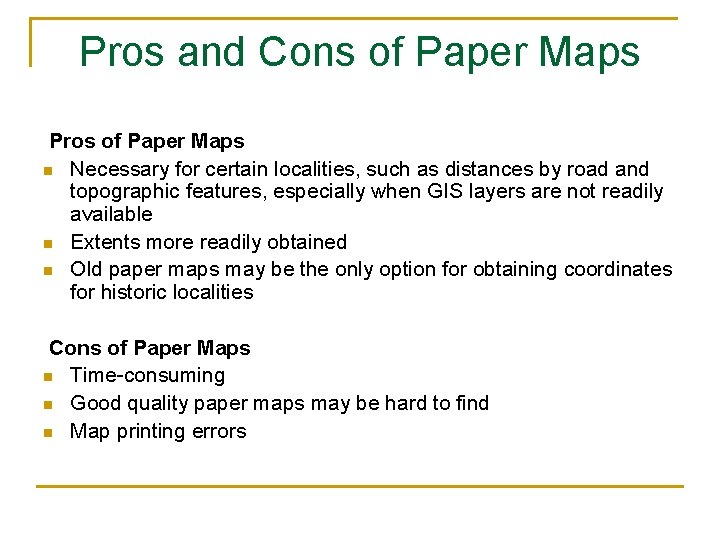 Pros and Cons of Paper Maps

Pros of Paper Maps

• Necessary for certain localities, such as distances by road and topographic features, especially when GIS layers are not readily available
• Extents more readily obtained
• Old paper maps may be the only option for obtaining coordinates for historic localities

Cons of Paper Maps

• Time-consuming
• Good quality paper maps may be hard to find
• Map printing errors